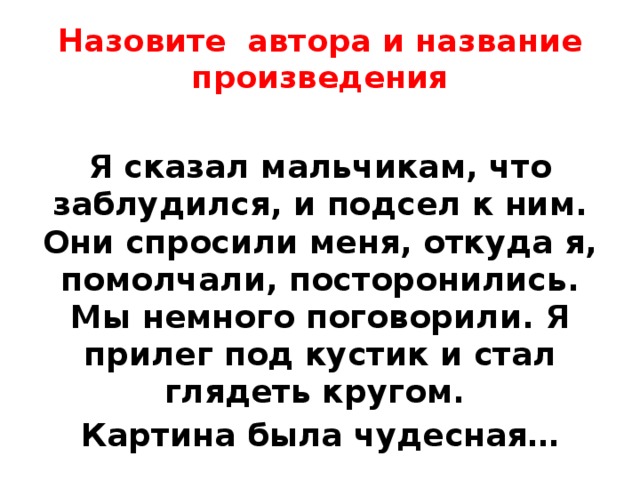 Назовите автора и название произведения

Я сказал мальчикам, что заблудился, и подсел к ним. Они спросили меня, откуда я, помолчали, посторонились. Мы немного поговорили. Я прилег под кустик и стал глядеть кругом.

Картина была чудесная…